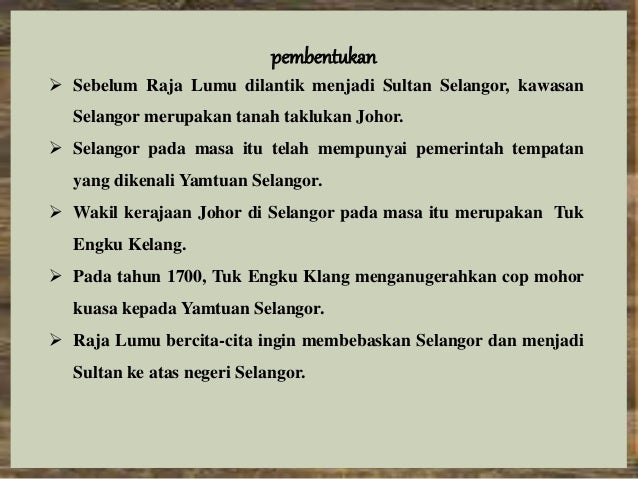 pembentukan

➢ Sebelum Raja Lumu dilantik menjadi Sultan Selangor, kawasan Selangor merupakan tanah taklukan Johor.

➢ Selangor pada masa itu telah mempunyai pemerintah tempatan yang dikenali Yamtuan Selangor.

➢ Wakil kerajaan Johor di Selangor pada masa itu merupakan Tuk Engku Kelang.

➢ Pada tahun 1700, Tuk Engku Klang menganugerahkan cop mohor kuasa kepada Yamtuan Selangor.

➢ Raja Lumu bercita-cita ingin membebaskan Selangor dan menjadi Sultan ke atas negeri Selangor.